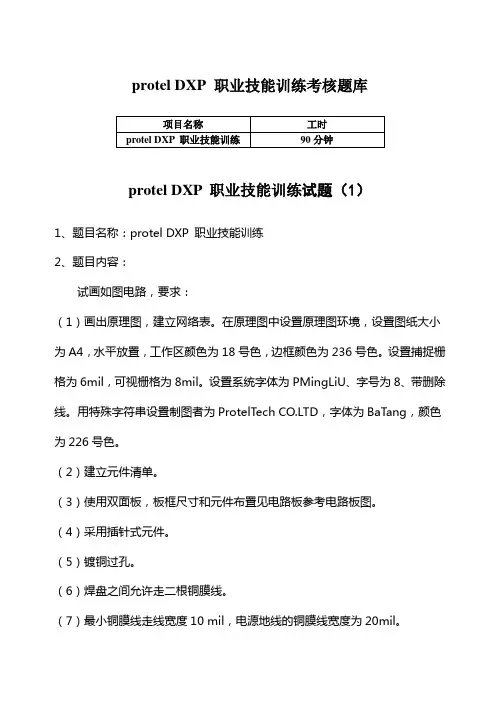 protel DXP 职业技能训练考核题库

| 项目名称 | 工时 |
|---|---|
| protel DXP 职业技能训练 | 90 分钟 |

protel DXP 职业技能训练试题（1）

1、题目名称：protel DXP 职业技能训练

2、题目内容：

试画如图电路，要求：

（1）画出原理图，建立网络表。在原理图中设置原理图环境，设置图纸大小为 A4，水平放置，工作区颜色为 18 号色，边框颜色为 236 号色。设置捕捉栅格为 6mil，可视栅格为 8mil。设置系统字体为 PMingLiU、字号为 8、带删除线。用特殊字符串设置制图者为 ProtelTech CO.LTD，字体为 BaTang，颜色为 226 号色。

（2）建立元件清单。

（3）使用双面板，板框尺寸和元件布置见电路板参考电路板图。

（4）采用插针式元件。

（5）镀铜过孔。

（6）焊盘之间允许走二根铜膜线。

（7）最小铜膜线走线宽度 10 mil，电源地线的铜膜线宽度为 20mil。